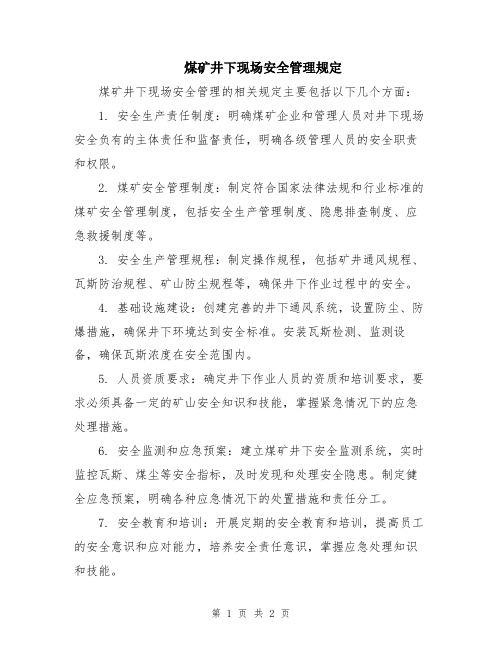 煤矿井下现场安全管理规定

煤矿井下现场安全管理的相关规定主要包括以下几个方面：

1. 安全生产责任制度：明确煤矿企业和管理人员对井下现场安全负有的主体责任和监督责任，明确各级管理人员的安全职责和权限。

2. 煤矿安全管理制度：制定符合国家法律法规和行业标准的煤矿安全管理制度，包括安全生产管理制度、隐患排查制度、应急救援制度等。

3. 安全生产管理规程：制定操作规程，包括矿井通风规程、瓦斯防治规程、矿山防尘规程等，确保井下作业过程中的安全。

4. 基础设施建设：创建完善的井下通风系统，设置防尘、防爆措施，确保井下环境达到安全标准。安装瓦斯检测、监测设备，确保瓦斯浓度在安全范围内。

5. 人员资质要求：确定井下作业人员的资质和培训要求，要求必须具备一定的矿山安全知识和技能，掌握紧急情况下的应急处理措施。

6. 安全监测和应急预案：建立煤矿井下安全监测系统，实时监控瓦斯、煤尘等安全指标，及时发现和处理安全隐患。制定健全应急预案，明确各种应急情况下的处置措施和责任分工。

7. 安全教育和培训：开展定期的安全教育和培训，提高员工的安全意识和应对能力，培养安全责任意识，掌握应急处理知识和技能。

第 1 页 共 2 页